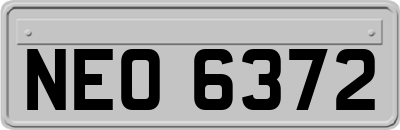 NEO 6372